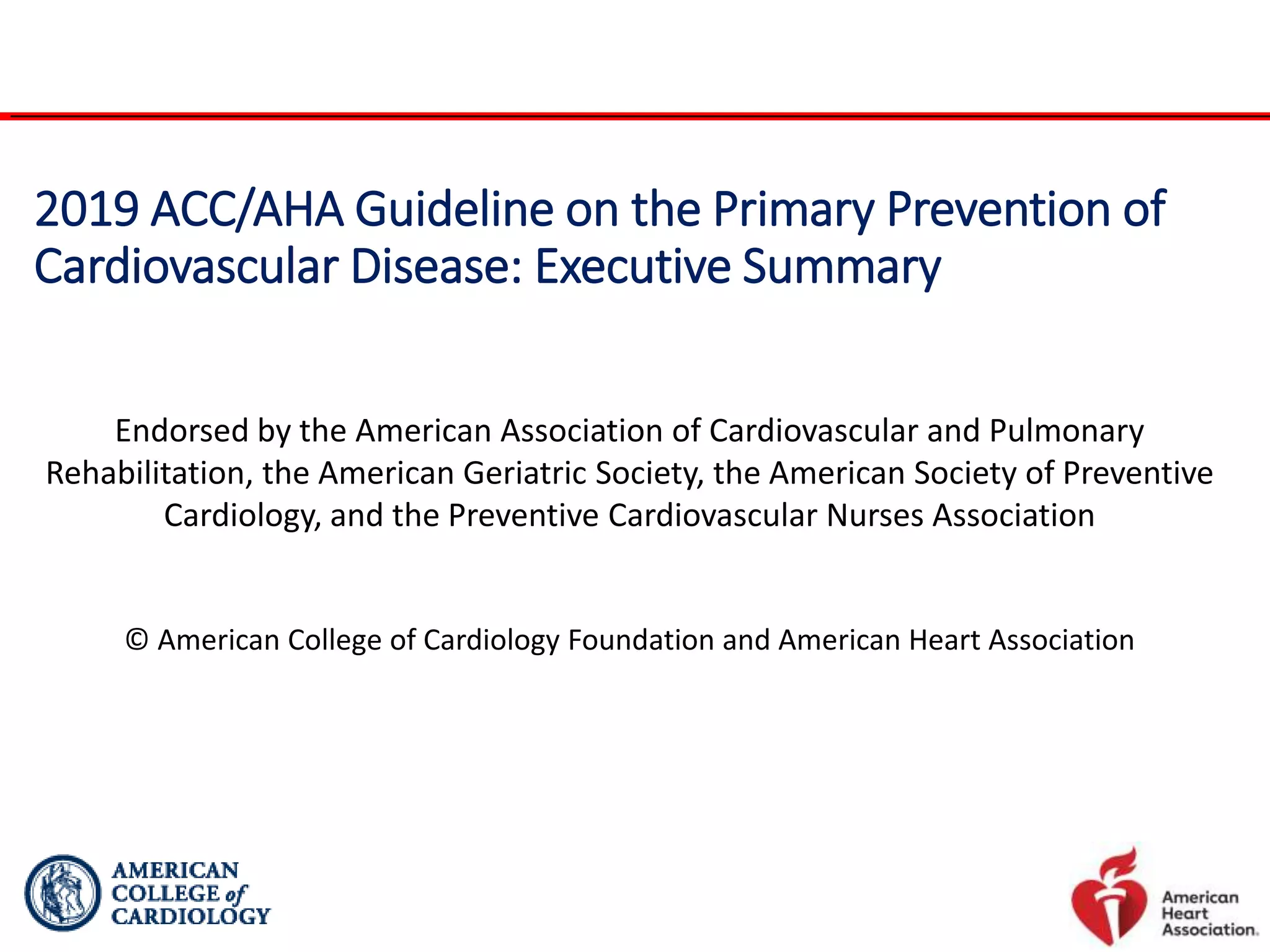 2019 ACC/AHA Guideline on the Primary Prevention of Cardiovascular Disease: Executive Summary

Endorsed by the American Association of Cardiovascular and Pulmonary Rehabilitation, the American Geriatric Society, the American Society of Preventive Cardiology, and the Preventive Cardiovascular Nurses Association

© American College of Cardiology Foundation and American Heart Association

AMERICAN COLLEGE of CARDIOLOGY

American Heart Association.